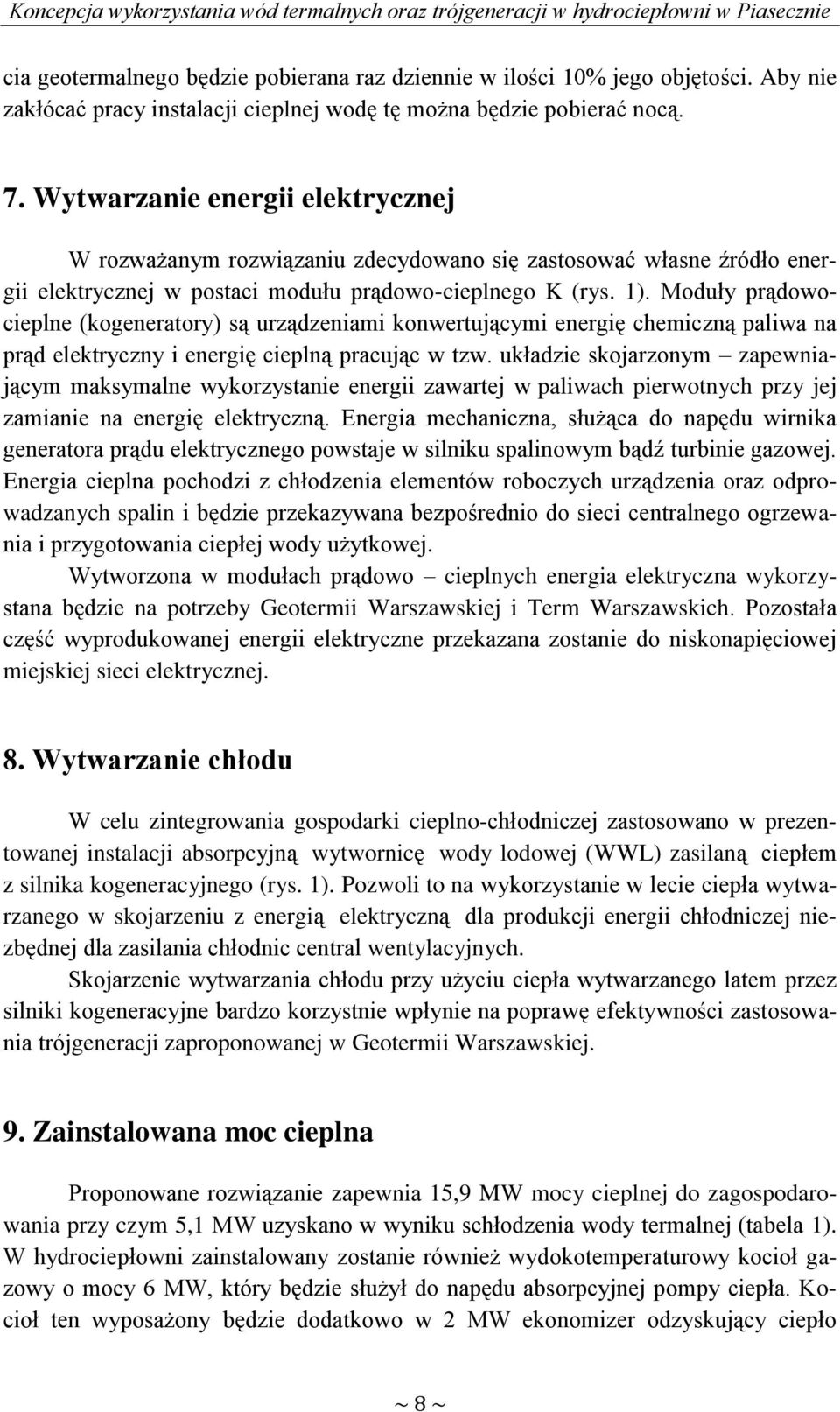 Koncepcja wykorzystania wód termalnych oraz trójgeneracji w hydrociepłowni w Piasecznie

cia geotermalnego będzie pobierana raz dziennie w ilości 10% jego objętości. Aby nie zakłócać pracy instalacji cieplnej wodę tę można będzie pobierać nocą.

7. Wytwarzanie energii elektrycznej

W rozważanym rozwiązaniu zdecydowano się zastosować własne źródło energii elektrycznej w postaci modułu prądowo-cieplnego K (rys. 1). Moduły prądowo-cieplne (kogeneratory) są urządzeniami konwertującymi energię chemiczną paliwa na prąd elektryczny i energię cieplną pracując w tzw. układzie skojarzonym – zapewniającym maksymalne wykorzystanie energii zawartej w paliwach pierwotnych przy jej zamianie na energię elektryczną. Energia mechaniczna, służąca do napędu wirnika generatora prądu elektrycznego powstaje w silniku spalinowym bądź turbinie gazowej. Energia cieplna pochodzi z chłodzenia elementów roboczych urządzenia oraz odprowadzanych spalin i będzie przekazywana bezpośrednio do sieci centralnego ogrzewania i przygotowania ciepłej wody użytkowej.

Wytworzona w modułach prądowo – cieplnych energia elektryczna wykorzystana będzie na potrzeby Geotermii Warszawskiej i Term Warszawskich. Pozostała część wyprodukowanej energii elektryczne przekazana zostanie do niskonapięciowej miejskiej sieci elektrycznej.

8. Wytwarzanie chłodu

W celu zintegrowania gospodarki cieplno-chłodniczej zastosowano w prezentowanej instalacji absorpcyjną wytwornicę wody lodowej (WWL) zasilaną ciepłem z silnika kogeneracyjnego (rys. 1). Pozwoli to na wykorzystanie w lecie ciepła wytwarzanego w skojarzeniu z energią elektryczną dla produkcji energii chłodniczej niezbędnej dla zasilania chłodnic central wentylacyjnych.

Skojarzenie wytwarzania chłodu przy użyciu ciepła wytwarzanego latem przez silniki kogeneracyjne bardzo korzystnie wpłynie na poprawę efektywności zastosowania trójgeneracji zaproponowanej w Geotermii Warszawskiej.

9. Zainstalowana moc cieplna

Proponowane rozwiązanie zapewnia 15,9 MW mocy cieplnej do zagospodarowania przy czym 5,1 MW uzyskano w wyniku schłodzenia wody termalnej (tabela 1). W hydrociepłowni zainstalowany zostanie również wydokotemperaturowy kocioł gazowy o mocy 6 MW, który będzie służył do napędu absorpcyjnej pompy ciepła. Kocioł ten wyposażony będzie dodatkowo w 2 MW ekonomizer odzyskujący ciepło

~ 8 ~